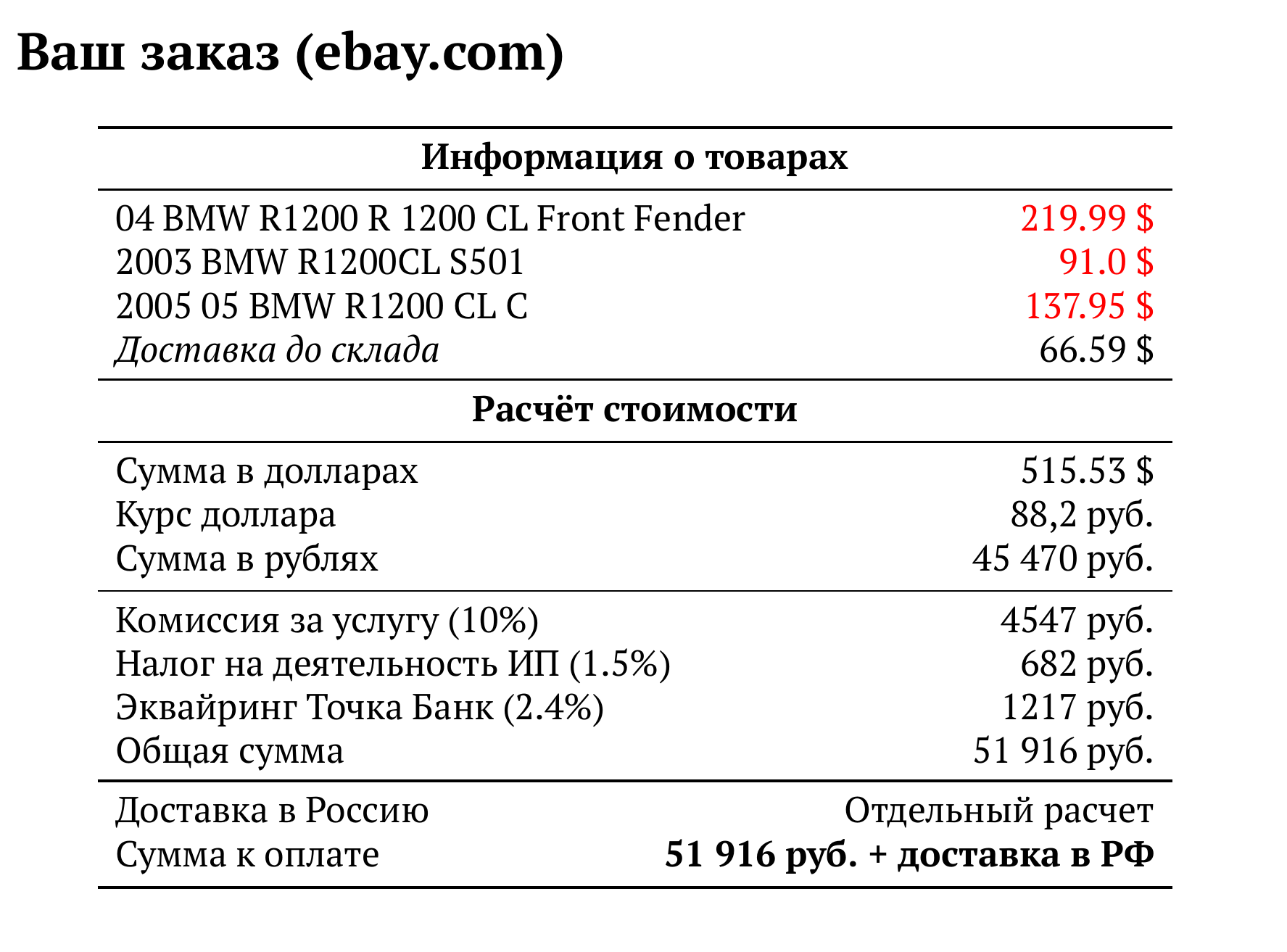 Ваш заказ (ebay.com)

Информация о товарах

04 BMW R1200 R 1200 CL Front Fender 219.99 $
2003 BMW R1200CL S501 91.0 $
2005 05 BMW R1200 CL C 137.95 $
Доставка до склада 66.59 $

Расчёт стоимости

Сумма в долларах 515.53 $
Курс доллара 88,2 руб.
Сумма в рублях 45 470 руб.

Комиссия за услугу (10%) 4547 руб.
Налог на деятельность ИП (1.5%) 682 руб.
Эквайринг Точка Банк (2.4%) 1217 руб.
Общая сумма 51 916 руб.

Доставка в Россию Отдельный расчет
Сумма к оплате 51 916 руб. + доставка в РФ